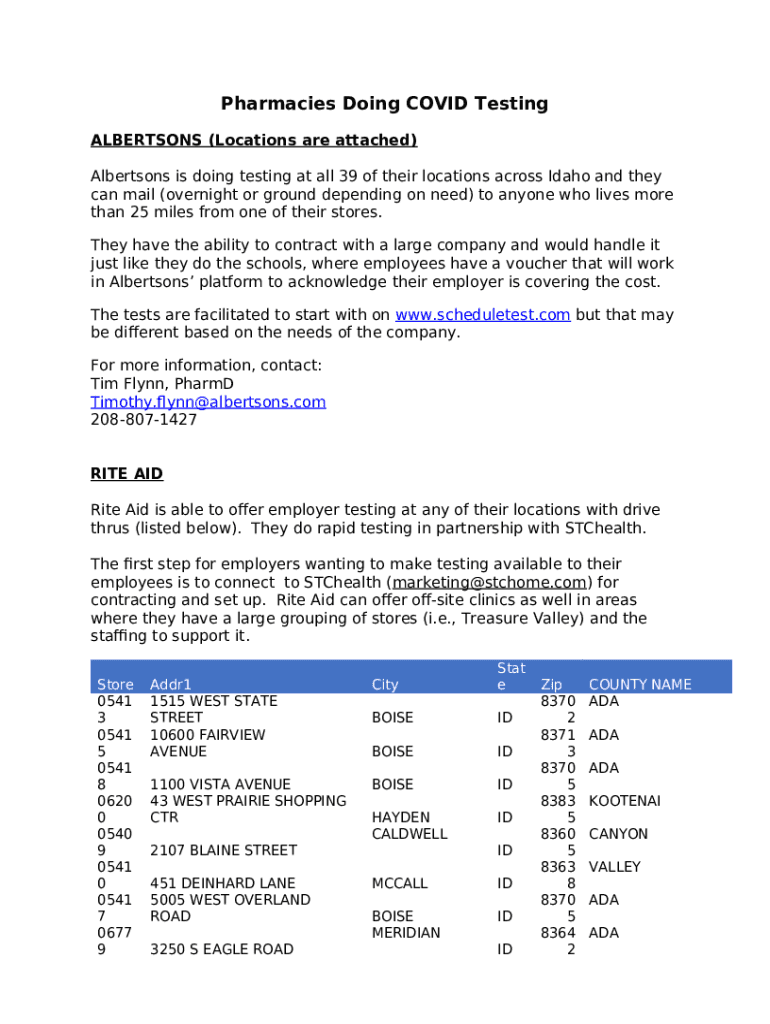 Pharmacies Doing COVID Testing

ALBERTSONS (Locations are attached)

Albertsons is doing testing at all 39 of their locations across Idaho and they can mail (overnight or ground depending on need) to anyone who lives more than 25 miles from one of their stores.

They have the ability to contract with a large company and would handle it just like they do the schools, where employees have a voucher that will work in Albertsons' platform to acknowledge their employer is covering the cost.

The tests are facilitated to start with on www.scheduletest.com but that may be different based on the needs of the company.

For more information, contact:
Tim Flynn, PharmD
Timothy.flynn@albertsons.com
208-807-1427

RITE AID

Rite Aid is able to offer employer testing at any of their locations with drive thrus (listed below). They do rapid testing in partnership with STChealth.

The first step for employers wanting to make testing available to their employees is to connect to STChealth (marketing@stchome.com) for contracting and set up. Rite Aid can offer off-site clinics as well in areas where they have a large grouping of stores (i.e., Treasure Valley) and the staffing to support it.

| Store | Addr1 | City | State | Zip | COUNTY NAME |
|---|---|---|---|---|---|
| 05413 | 1515 WEST STATE STREET | BOISE | ID | 83702 | ADA |
| 05415 | 10600 FAIRVIEW AVENUE | BOISE | ID | 83713 | ADA |
| 05418 | 1100 VISTA AVENUE | BOISE | ID | 83705 | ADA |
| 06200 | 43 WEST PRAIRIE SHOPPING CTR | HAYDEN | ID | 83835 | KOOTENAI |
| 05409 | 2107 BLAINE STREET | CALDWELL | ID | 83605 | CANYON |
| 05410 | 451 DEINHARD LANE | MCCALL | ID | 83638 | VALLEY |
| 05417 | 5005 WEST OVERLAND ROAD | BOISE | ID | 83705 | ADA |
| 06779 | 3250 S EAGLE ROAD | MERIDIAN | ID | 83642 | ADA |